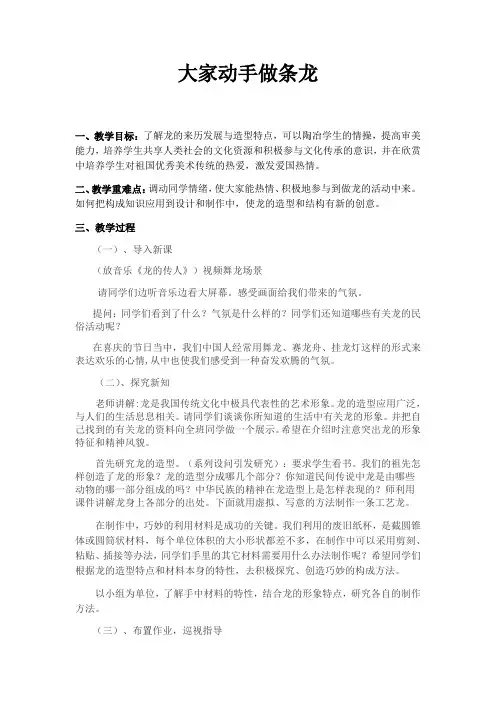 大家动手做条龙

一、教学目标：了解龙的来历发展与造型特点，可以陶冶学生的情操，提高审美能力，培养学生共享人类社会的文化资源和积极参与文化传承的意识，并在欣赏中培养学生对祖国优秀美术传统的热爱，激发爱国热情。

二、教学重难点：调动同学情绪，使大家能热情、积极地参与到做龙的活动中来。如何把构成知识应用到设计和制作中，使龙的造型和结构有新的创意。

三、教学过程

（一）、导入新课

（放音乐《龙的传人》）视频舞龙场景

请同学们边听音乐边看大屏幕，感受画面给我们带来的气氛。

提问：同学们看到了什么？气氛是什么样的？同学们还知道哪些有关龙的民俗活动呢？

在喜庆的节日当中，我们中国人经常用舞龙、赛龙舟、挂龙灯这样的形式来表达欢乐的心情，从中也使我们感受到一种奋发欢腾的气氛。

（二）、探究新知

老师讲解：龙是我国传统文化中极具代表性的艺术形象。龙的造型应用广泛，与人们的生活息息相关。请同学们谈谈你所知道的生活中有关龙的形象。并把自己找到的有关龙的资料向全班同学做一个展示。希望在介绍时注意突出龙的形象特征和精神风貌。

首先研究龙的造型。（系列设问引发研究）：要求学生看书。我们的祖先怎样创造了龙的形象？龙的造型分成哪几个部分？你知道民间传说中龙是由哪些动物的哪一部分组成的吗？中华民族的精神在龙造型上是怎样表现的？师利用课件讲解龙身上各部分的出处。下面就用虚拟、写意的方法制作一条工艺龙。

在制作中，巧妙的利用材料是成功的关键。我们利用的废旧纸杯，是截圆锥体或圆筒状材料，每个单位体积的大小形状都差不多，在制作中可以采用剪刻、粘贴、插接等办法，同学们手里的其它材料需要用什么办法制作呢？希望同学们根据龙的造型特点和材料本身的特性，去积极探究、创造巧妙的构成方法。

以小组为单位，了解手中材料的特性，结合龙的形象特点，研究各自的制作方法。

（三）、布置作业，巡视指导